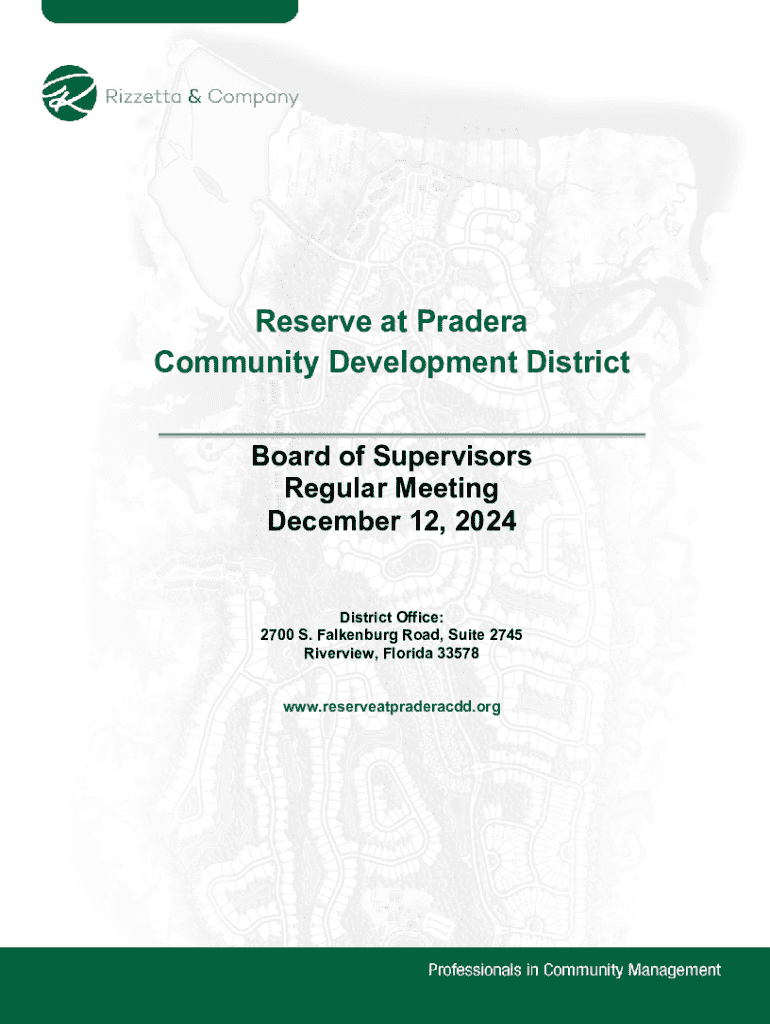 Rizzetta & Company

Reserve at Pradera
Community Development District

Board of Supervisors
Regular Meeting
December 12, 2024

District Office:
2700 S. Falkenburg Road, Suite 2745
Riverview, Florida 33578

www.reserveatpraderacdd.org

Professionals in Community Management